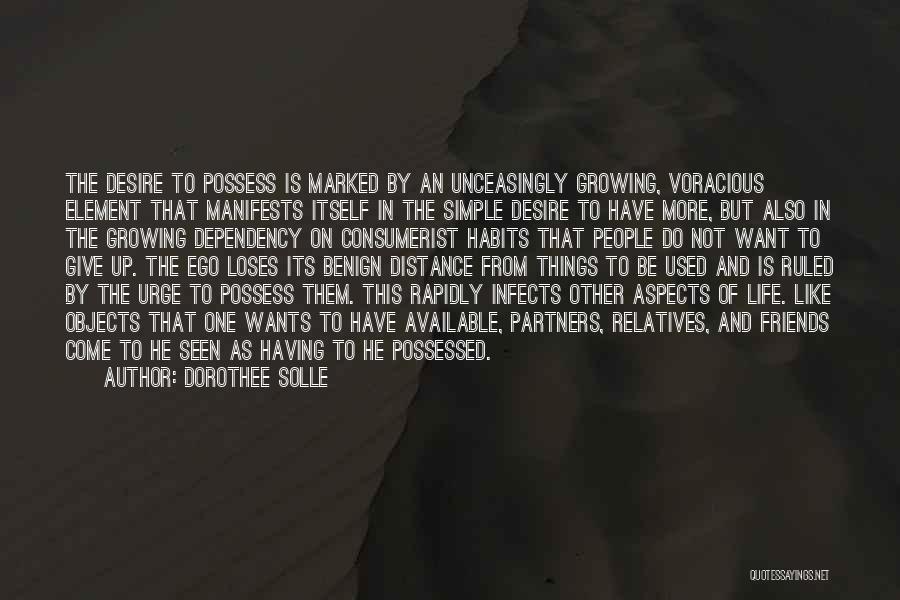 THE DESIRE TO POSSESS IS MARKED BY AN UNCEASINGLY GROWING, VORACIOUS ELEMENT THAT MANIFESTS ITSELF IN THE SIMPLE DESIRE TO HAVE MORE, BUT ALSO IN THE GROWING DEPENDENCY ON CONSUMERIST HABITS THAT PEOPLE DO NOT WANT TO GIVE UP. THE EGO LOSES ITS BENIGN DISTANCE FROM THINGS TO BE USED AND IS RULED BY THE URGE TO POSSESS THEM. THIS RAPIDLY INFECTS OTHER ASPECTS OF LIFE. LIKE OBJECTS THAT ONE WANTS TO HAVE AVAILABLE, PARTNERS, RELATIVES, AND FRIENDS COME TO HE SEEN AS HAVING TO HE POSSESSED.

AUTHOR: DOROTHEE SOLLE

QUOTESSAYINGS.NET